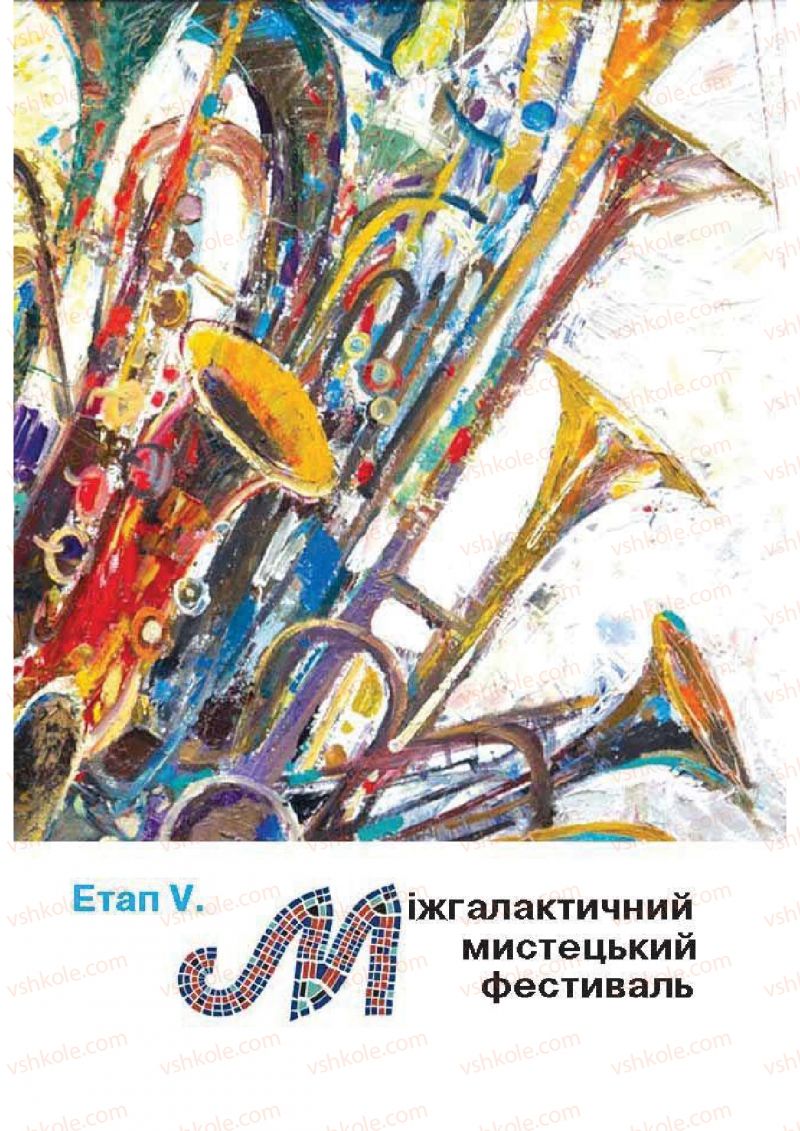 Етап V. Міжгалактичний мистецький фестиваль

vshkole.com